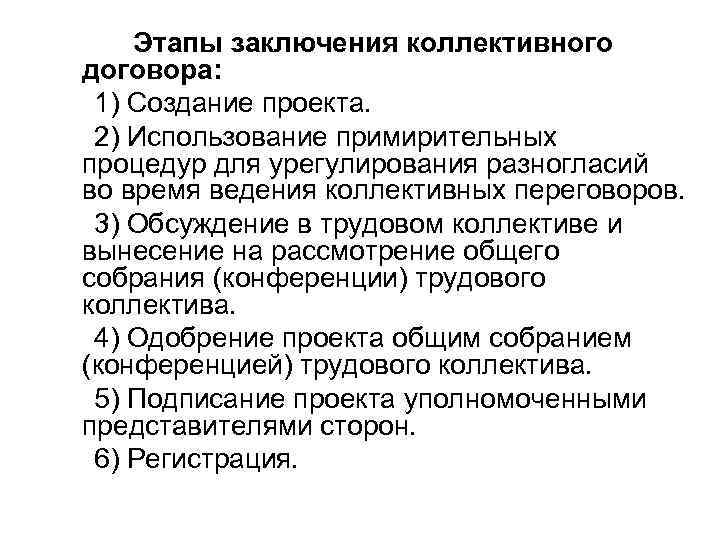 Этапы заключения коллективного договора:

1) Создание проекта.

2) Использование примирительных процедур для урегулирования разногласий во время ведения коллективных переговоров.

3) Обсуждение в трудовом коллективе и вынесение на рассмотрение общего собрания (конференции) трудового коллектива.

4) Одобрение проекта общим собранием (конференцией) трудового коллектива.

5) Подписание проекта уполномоченными представителями сторон.

6) Регистрация.